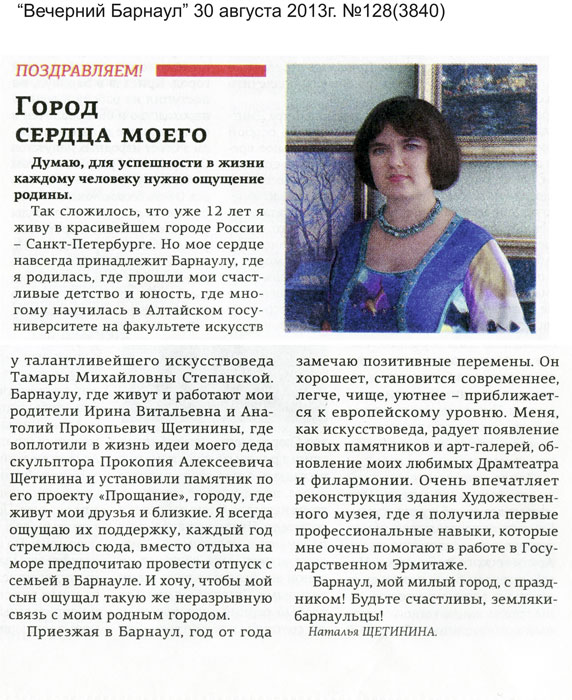 “Вечерний Барнаул” 30 августа 2013г. №128(3840)

ПОЗДРАВЛЯЕМ!

Город сердца моего

Думаю, для успешности в жизни каждому человеку нужно ощущение родины.

Так сложилось, что уже 12 лет я живу в красивейшем городе России – Санкт-Петербурге. Но мое сердце навсегда принадлежит Барнаулу, где я родилась, где прошли мои счастливые детство и юность, где многому научилась в Алтайском госуниверситете на факультете искусств у талантливейшего искусствоведа Тамары Михайловны Степанской. Барнаулу, где живут и работают мои родители Ирина Витальевна и Анатолий Прокопьевич Щетинины, где воплотили в жизнь идеи моего деда скульптора Прокопия Алексеевича Щетинина и установили памятник по его проекту «Прощание», городу, где живут мои друзья и близкие. Я всегда ощущаю их поддержку, каждый год стремлюсь сюда, вместо отдыха на море предпочитаю провести отпуск с семьей в Барнауле. И хочу, чтобы мой сын ощущал такую же неразрывную связь с моим родным городом.

Приезжая в Барнаул, год от года замечаю позитивные перемены. Он хорошеет, становится современнее, легче, чище, уютнее – приближается к европейскому уровню. Меня, как искусствоведа, радует появление новых памятников и арт-галерей, обновление моих любимых Драмтеатра и филармонии. Очень впечатляет реконструкция здания Художественного музея, где я получила первые профессиональные навыки, которые мне очень помогают в работе в Государственном Эрмитаже.

Барнаул, мой милый город, с праздником! Будьте счастливы, земляки-барнаульцы!

Наталья ЩЕТИНИНА.